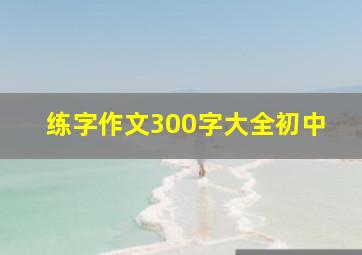 练字作文300字大全初中